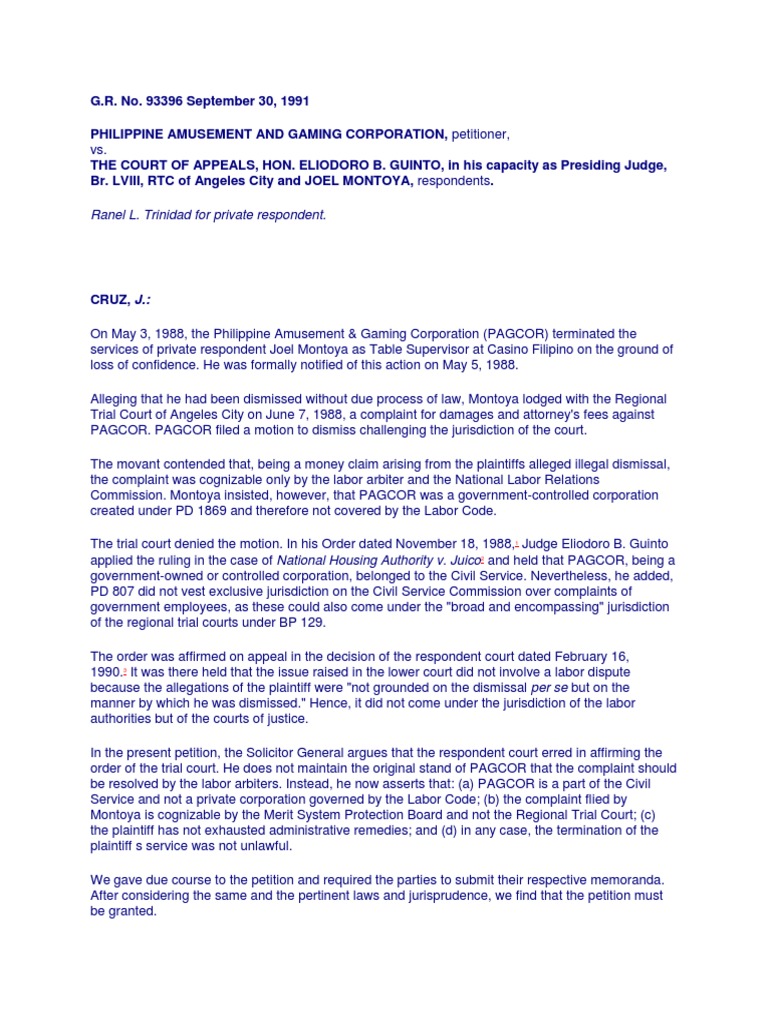 G.R. No. 93396 September 30, 1991

PHILIPPINE AMUSEMENT AND GAMING CORPORATION, petitioner,
vs.
THE COURT OF APPEALS, HON. ELIODORO B. GUINTO, in his capacity as Presiding Judge, Br. LVIII, RTC of Angeles City and JOEL MONTOYA, respondents.

Ranel L. Trinidad for private respondent.

CRUZ, J.:

On May 3, 1988, the Philippine Amusement & Gaming Corporation (PAGCOR) terminated the services of private respondent Joel Montoya as Table Supervisor at Casino Filipino on the ground of loss of confidence. He was formally notified of this action on May 5, 1988.

Alleging that he had been dismissed without due process of law, Montoya lodged with the Regional Trial Court of Angeles City on June 7, 1988, a complaint for damages and attorney's fees against PAGCOR. PAGCOR filed a motion to dismiss challenging the jurisdiction of the court.

The movant contended that, being a money claim arising from the plaintiffs alleged illegal dismissal, the complaint was cognizable only by the labor arbiter and the National Labor Relations Commission. Montoya insisted, however, that PAGCOR was a government-controlled corporation created under PD 1869 and therefore not covered by the Labor Code.

The trial court denied the motion. In his Order dated November 18, 1988,1 Judge Eliodoro B. Guinto applied the ruling in the case of National Housing Authority v. Juico2 and held that PAGCOR, being a government-owned or controlled corporation, belonged to the Civil Service. Nevertheless, he added, PD 807 did not vest exclusive jurisdiction on the Civil Service Commission over complaints of government employees, as these could also come under the "broad and encompassing" jurisdiction of the regional trial courts under BP 129.

The order was affirmed on appeal in the decision of the respondent court dated February 16, 1990.3 It was there held that the issue raised in the lower court did not involve a labor dispute because the allegations of the plaintiff were "not grounded on the dismissal per se but on the manner by which he was dismissed." Hence, it did not come under the jurisdiction of the labor authorities but of the courts of justice.

In the present petition, the Solicitor General argues that the respondent court erred in affirming the order of the trial court. He does not maintain the original stand of PAGCOR that the complaint should be resolved by the labor arbiters. Instead, he now asserts that: (a) PAGCOR is a part of the Civil Service and not a private corporation governed by the Labor Code; (b) the complaint flied by Montoya is cognizable by the Merit System Protection Board and not the Regional Trial Court; (c) the plaintiff has not exhausted administrative remedies; and (d) in any case, the termination of the plaintiff s service was not unlawful.

We gave due course to the petition and required the parties to submit their respective memoranda. After considering the same and the pertinent laws and jurisprudence, we find that the petition must be granted.